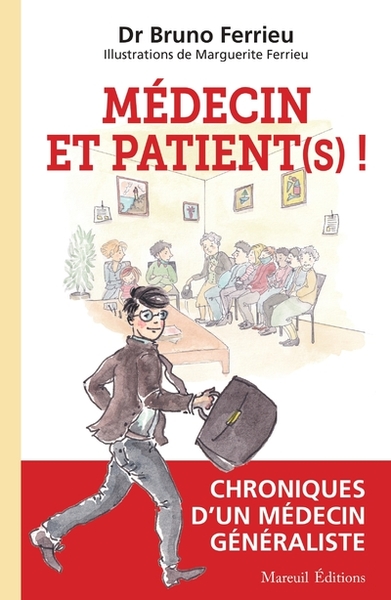 Dr Bruno Ferrieu
Illustrations de Marguerite Ferrieu

MÉDECIN ET PATIENT(S) !

CHRONIQUES D'UN MÉDECIN GÉNÉRALISTE

Mareuil Éditions